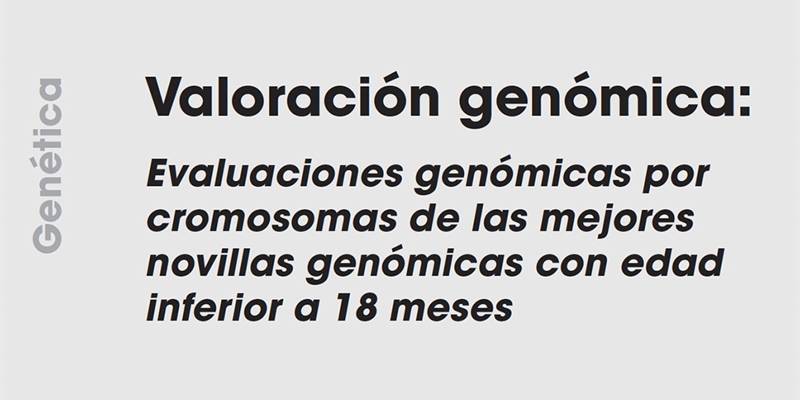 Genética

Valoración genómica:

Evaluaciones genómicas por cromosomas de las mejores novillas genómicas con edad inferior a 18 meses